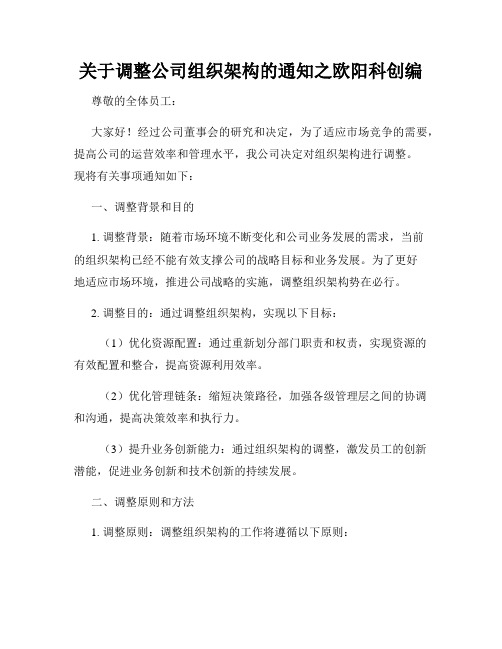 关于调整公司组织架构的通知之欧阳科创编

尊敬的全体员工：

大家好！经过公司董事会的研究和决定，为了适应市场竞争的需要，提高公司的运营效率和管理水平，我公司决定对组织架构进行调整。现将有关事项通知如下：

一、调整背景和目的

1. 调整背景：随着市场环境不断变化和公司业务发展的需求，当前的组织架构已经不能有效支撑公司的战略目标和业务发展。为了更好地适应市场环境，推进公司战略的实施，调整组织架构势在必行。

2. 调整目的：通过调整组织架构，实现以下目标：

（1）优化资源配置：通过重新划分部门职责和权责，实现资源的有效配置和整合，提高资源利用效率。

（2）优化管理链条：缩短决策路径，加强各级管理层之间的协调和沟通，提高决策效率和执行力。

（3）提升业务创新能力：通过组织架构的调整，激发员工的创新潜能，促进业务创新和技术创新的持续发展。

二、调整原则和方法

1. 调整原则：调整组织架构的工作将遵循以下原则：